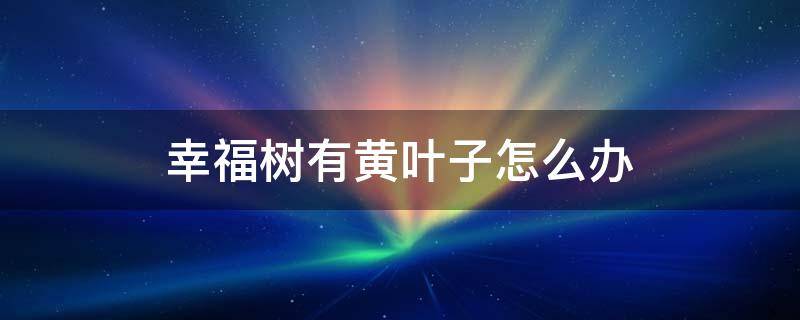 幸福树有黄叶子怎么办